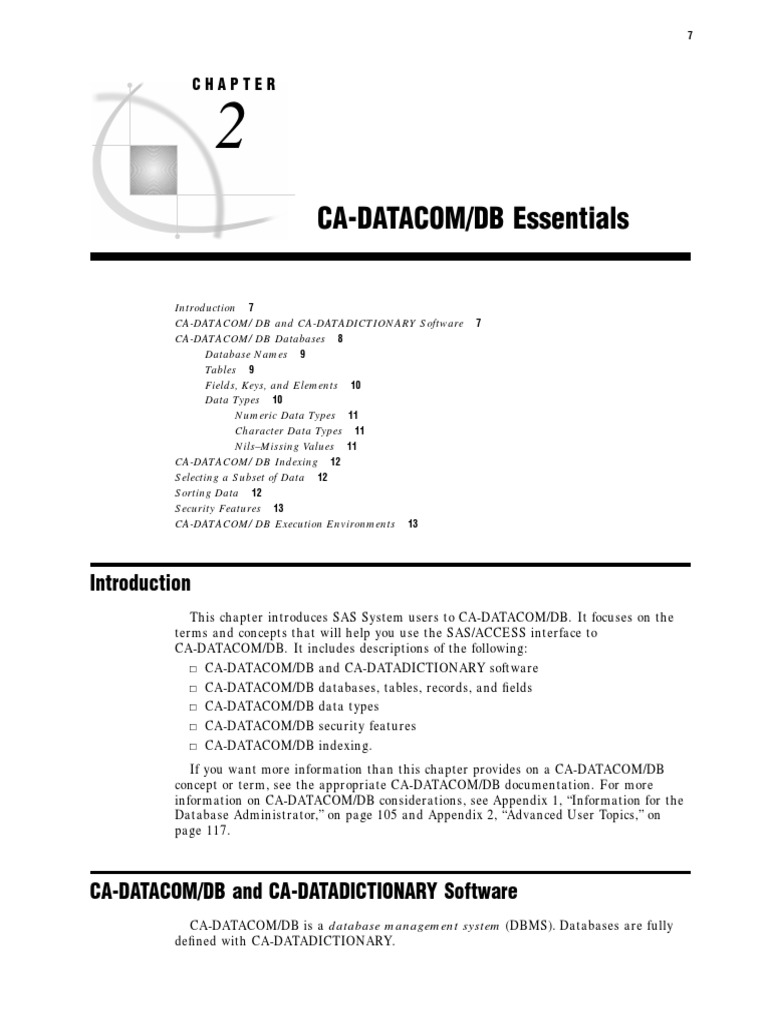 7

CHAPTER

2

CA-DATACOM/DB Essentials

Introduction 7
CA-DATACOM/DB and CA-DATADICTIONARY Software 7
CA-DATACOM/DB Databases 8
Database Names 9
Tables 9
Fields, Keys, and Elements 10
Data Types 10
Numeric Data Types 11
Character Data Types 11
Nils–Missing Values 11
CA-DATACOM/DB Indexing 12
Selecting a Subset of Data 12
Sorting Data 12
Security Features 13
CA-DATACOM/DB Execution Environments 13

Introduction

This chapter introduces SAS System users to CA-DATACOM/DB. It focuses on the terms and concepts that will help you use the SAS/ACCESS interface to CA-DATACOM/DB. It includes descriptions of the following:
□ CA-DATACOM/DB and CA-DATADICTIONARY software
□ CA-DATACOM/DB databases, tables, records, and fields
□ CA-DATACOM/DB data types
□ CA-DATACOM/DB security features
□ CA-DATACOM/DB indexing.

If you want more information than this chapter provides on a CA-DATACOM/DB concept or term, see the appropriate CA-DATACOM/DB documentation. For more information on CA-DATACOM/DB considerations, see Appendix 1, “Information for the Database Administrator,” on page 105 and Appendix 2, “Advanced User Topics,” on page 117.

CA-DATACOM/DB and CA-DATADICTIONARY Software

CA-DATACOM/DB is a database management system (DBMS). Databases are fully defined with CA-DATADICTIONARY.